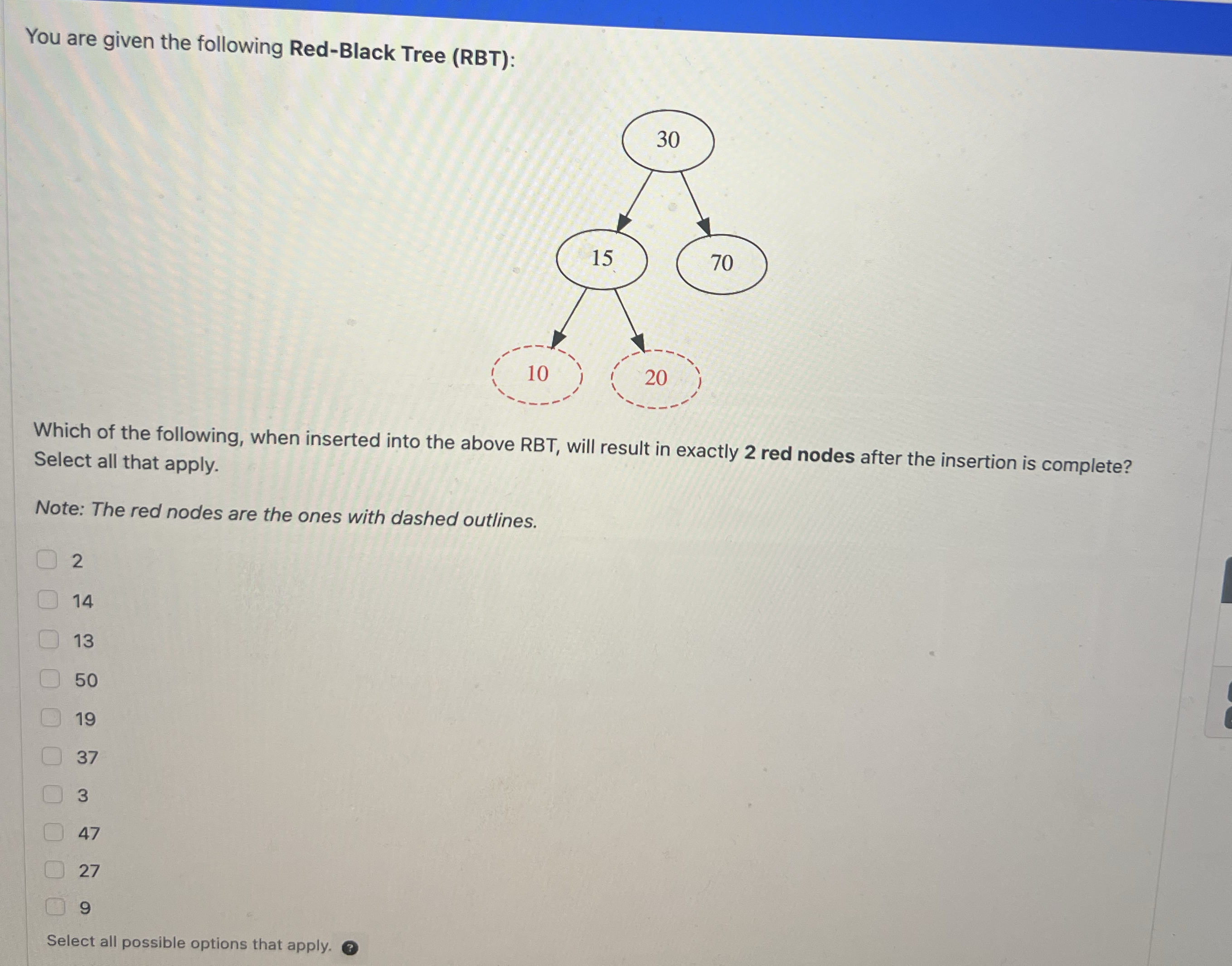 You are given the following Red-Black Tree (RBT):

30

15

70

10

20

Which of the following, when inserted into the above RBT, will result in exactly 2 red nodes after the insertion is complete? Select all that apply.

Note: The red nodes are the ones with dashed outlines.

☐ 2
☐ 14
☐ 13
☐ 50
☐ 19
☐ 37
☐ 3
☐ 47
☐ 27
☐ 9

Select all possible options that apply. ?